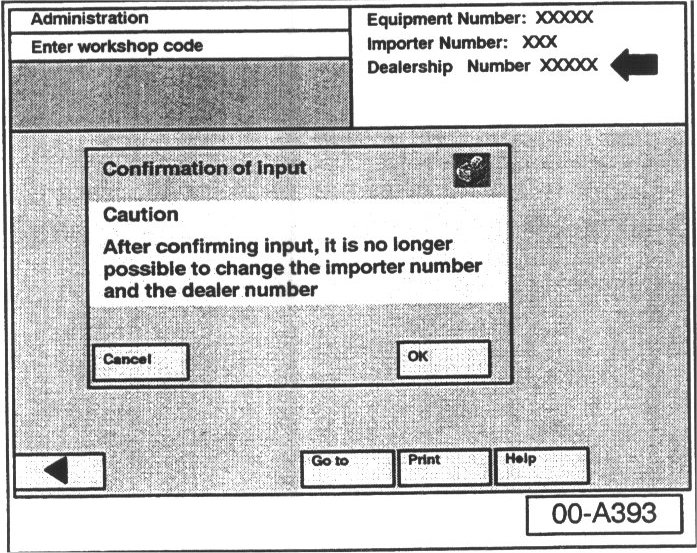 Administration

Enter workshop code

Equipment Number: XXXXX
Importer Number: XXX
Dealership Number XXXXX

Confirmation of input

Caution

After confirming input, it is no longer possible to change the importer number and the dealer number

Cancel

OK

Go to

Print

Help

00-A393